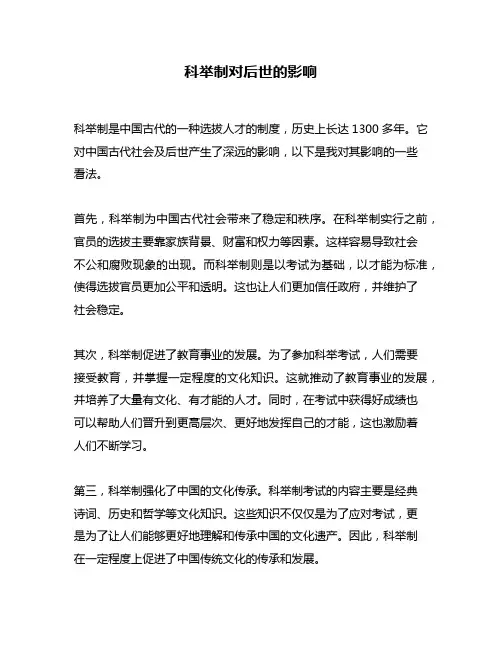 科举制对后世的影响

科举制是中国古代的一种选拔人才的制度，历史上长达 1300 多年。它对中国古代社会及后世产生了深远的影响，以下是我对其影响的一些看法。

首先，科举制为中国古代社会带来了稳定和秩序。在科举制实行之前，官员的选拔主要靠家族背景、财富和权力等因素。这样容易导致社会不公和腐败现象的出现。而科举制则是以考试为基础，以才能为标准，使得选拔官员更加公平和透明。这也让人们更加信任政府，并维护了社会稳定。

其次，科举制促进了教育事业的发展。为了参加科举考试，人们需要接受教育，并掌握一定程度的文化知识。这就推动了教育事业的发展，并培养了大量有文化、有才能的人才。同时，在考试中获得好成绩也可以帮助人们晋升到更高层次、更好地发挥自己的才能，这也激励着人们不断学习。

第三，科举制强化了中国的文化传承。科举制考试的内容主要是经典诗词、历史和哲学等文化知识。这些知识不仅仅是为了应对考试，更是为了让人们能够更好地理解和传承中国的文化遗产。因此，科举制在一定程度上促进了中国传统文化的传承和发展。